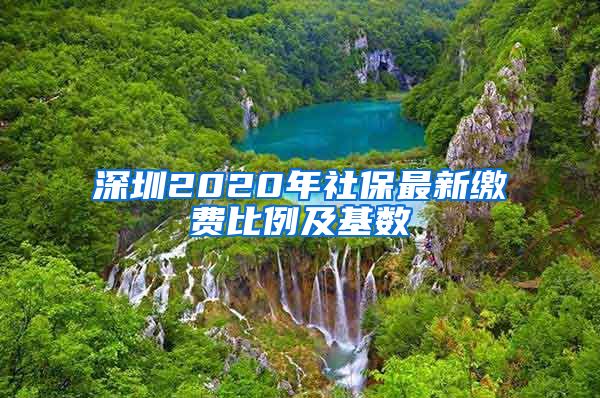 深圳2020年社保最新缴费比例及基数